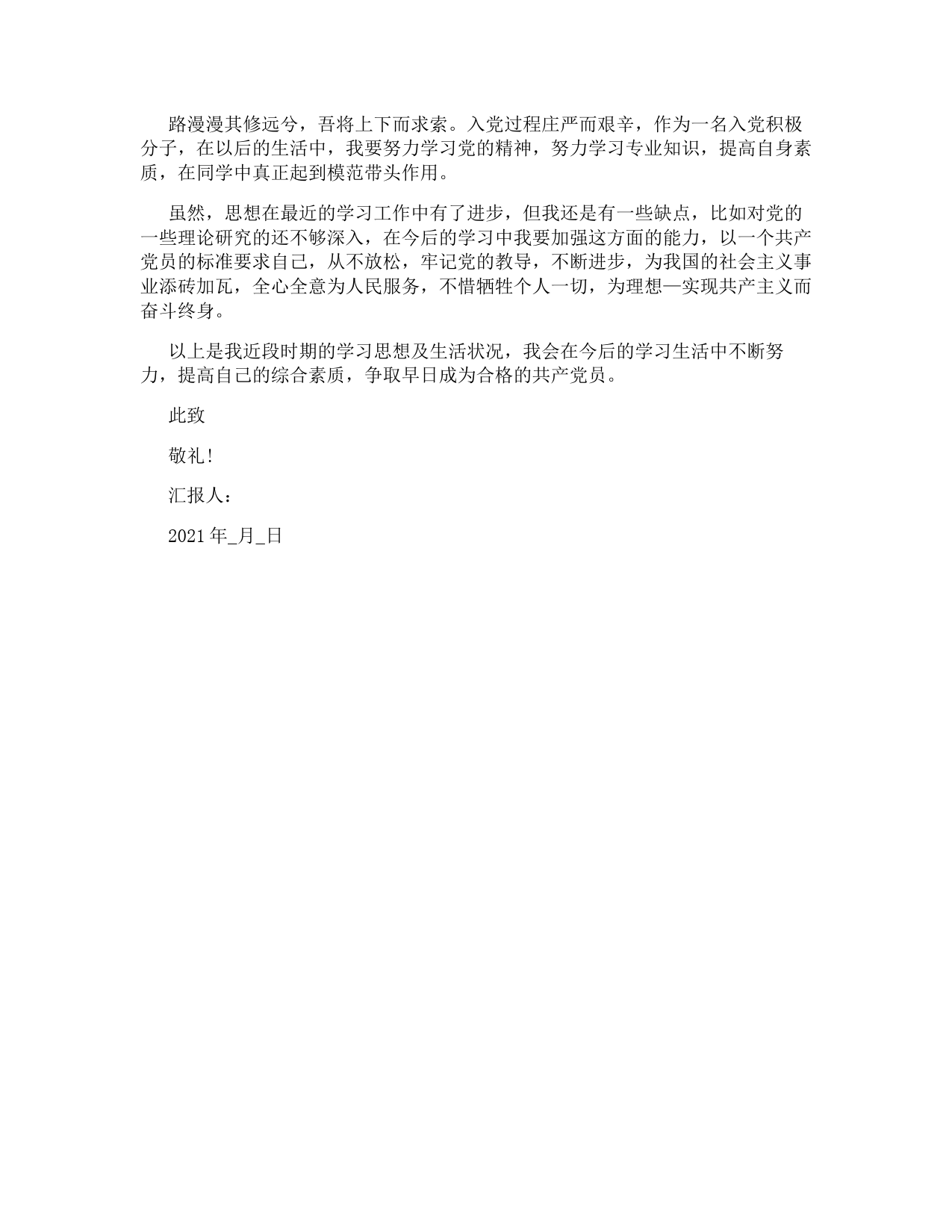 路漫漫其修远兮，吾将上下而求索。入党过程庄严而艰辛，作为一名入党积极分子，在以后的生活中，我要努力学习党的精神，努力学习专业知识，提高自身素质，在同学中真正起到模范带头作用。

虽然，思想在最近的学习工作中有了进步，但我还是有一些缺点，比如对党的一些理论研究的还不够深入，在今后的学习中我要加强这方面的能力，以一个共产党员的标准要求自己，从不放松，牢记党的教导，不断进步，为我国的社会主义事业添砖加瓦，全心全意为人民服务，不惜牺牲个人一切，为理想—实现共产主义而奋斗终身。

以上是我近段时期的学习思想及生活状况，我会在今后的学习生活中不断努力，提高自己的综合素质，争取早日成为合格的共产党员。

此致

敬礼!

汇报人：

2021年_月_日